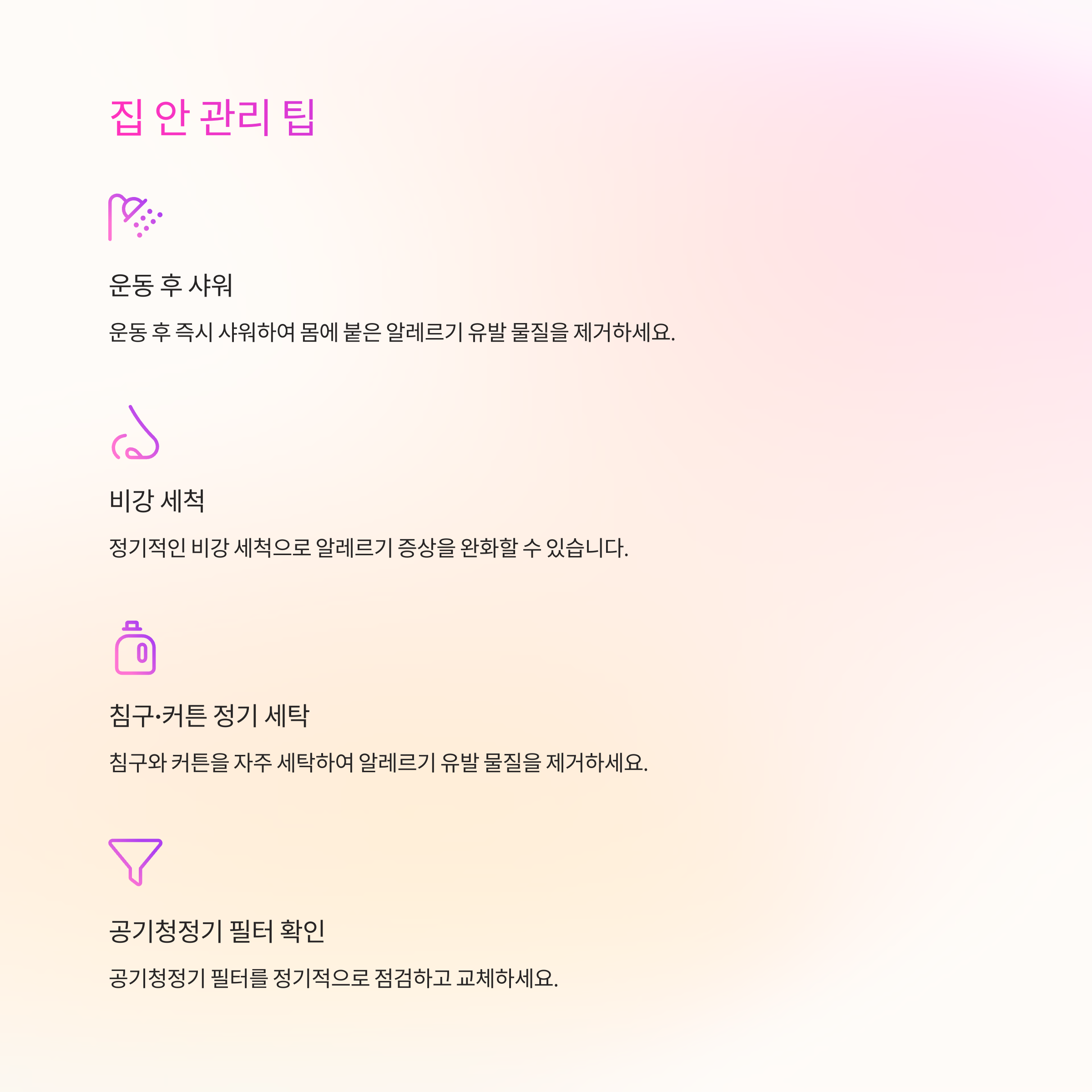 집 안 관리 팁

운동 후 샤워

운동 후 즉시 샤워하여 몸에 붙은 알레르기 유발 물질을 제거하세요.

비강 세척

정기적인 비강 세척으로 알레르기 증상을 완화할 수 있습니다.

침구·커튼 정기 세탁

침구와 커튼을 자주 세탁하여 알레르기 유발 물질을 제거하세요.

공기청정기 필터 확인

공기청정기 필터를 정기적으로 점검하고 교체하세요.